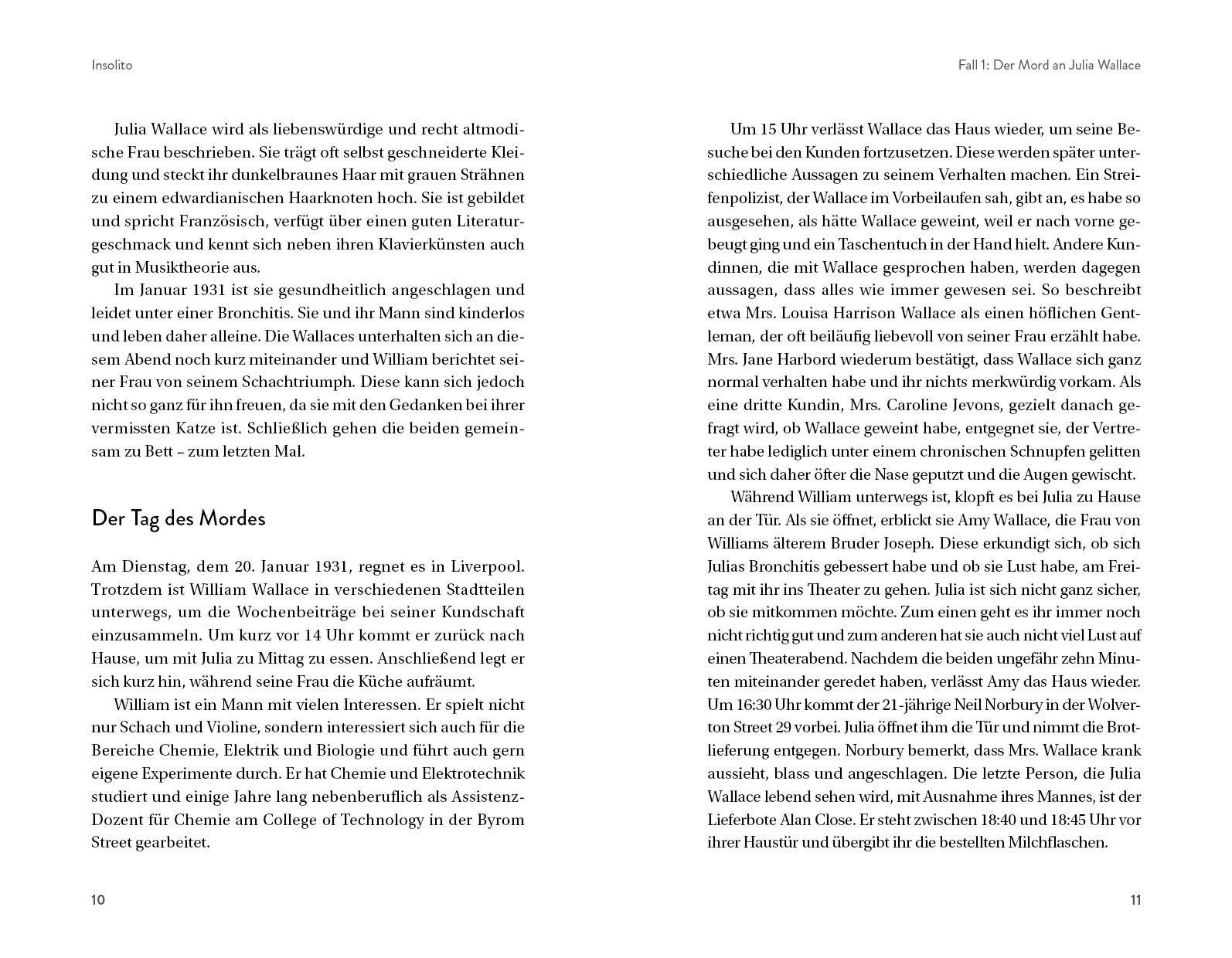 Insolito

Julia Wallace wird als liebenswürdige und recht altmodische Frau beschrieben. Sie trägt oft selbst geschneiderte Kleidung und steckt ihr dunkelbraunes Haar mit grauen Strähnen zu einem edwardianischen Haarknoten hoch. Sie ist gebildet und spricht Französisch, verfügt über einen guten Literaturgeschmack und kennt sich neben ihren Klavierkünsten auch gut in Musiktheorie aus.

Im Januar 1931 ist sie gesundheitlich angeschlagen und leidet unter einer Bronchitis. Sie und ihr Mann sind kinderlos und leben daher alleine. Die Wallaces unterhalten sich an diesem Abend noch kurz miteinander und William berichtet seiner Frau von seinem Schachtriumph. Diese kann sich jedoch nicht so ganz für ihn freuen, da sie mit den Gedanken bei ihrer vermissten Katze ist. Schließlich gehen die beiden gemeinsam zu Bett – zum letzten Mal.

Der Tag des Mordes

Am Dienstag, dem 20. Januar 1931, regnet es in Liverpool. Trotzdem ist William Wallace in verschiedenen Stadtteilen unterwegs, um die Wochenbeiträge bei seiner Kundschaft einzusammeln. Um kurz vor 14 Uhr kommt er zurück nach Hause, um mit Julia zu Mittag zu essen. Anschließend legt er sich kurz hin, während seine Frau die Küche aufräumt.

William ist ein Mann mit vielen Interessen. Er spielt nicht nur Schach und Violine, sondern interessiert sich auch für die Bereiche Chemie, Elektrik und Biologie und führt auch gern eigene Experimente durch. Er hat Chemie und Elektrotechnik studiert und einige Jahre lang nebenberuflich als Assistenz-Dozent für Chemie am College of Technology in der Byrom Street gearbeitet.

10

Fall 1: Der Mord an Julia Wallace

Um 15 Uhr verlässt Wallace das Haus wieder, um seine Besuche bei den Kunden fortzusetzen. Diese werden später unterschiedliche Aussagen zu seinem Verhalten machen. Ein Streifenpolizist, der Wallace im Vorbeilaufen sah, gibt an, es habe so ausgesehen, als hätte Wallace geweint, weil er nach vorne gebeugt ging und ein Taschentuch in der Hand hielt. Andere Kundinnen, die mit Wallace gesprochen haben, werden dagegen aussagen, dass alles wie immer gewesen sei. So beschreibt etwa Mrs. Louisa Harrison Wallace als einen höflichen Gentleman, der oft beiläufig liebevoll von seiner Frau erzählt habe. Mrs. Jane Harbord wiederum bestätigt, dass Wallace sich ganz normal verhalten habe und ihr nichts merkwürdig vorkam. Als eine dritte Kundin, Mrs. Caroline Jevons, gezielt danach gefragt wird, ob Wallace geweint habe, entgegnet sie, der Vertreter habe lediglich unter einem chronischen Schnupfen gelitten und sich daher öfter die Nase geputzt und die Augen gewischt.

Während William unterwegs ist, klopft es bei Julia zu Hause an der Tür. Als sie öffnet, erblickt sie Amy Wallace, die Frau von Williams älterem Bruder Joseph. Diese erkundigt sich, ob sich Julias Bronchitis gebessert habe und ob sie Lust habe, am Freitag mit ihr ins Theater zu gehen. Julia ist sich nicht ganz sicher, ob sie mitkommen möchte. Zum einen geht es ihr immer noch nicht richtig gut und zum anderen hat sie auch nicht viel Lust auf einen Theaterabend. Nachdem die beiden ungefähr zehn Minuten miteinander geredet haben, verlässt Amy das Haus wieder. Um 16:30 Uhr kommt der 21-jährige Neil Norbury in der Wolverton Street 29 vorbei. Julia öffnet ihm die Tür und nimmt die Brotlieferung entgegen. Norbury bemerkt, dass Mrs. Wallace krank aussieht, blass und angeschlagen. Die letzte Person, die Julia Wallace lebend sehen wird, mit Ausnahme ihres Mannes, ist der Lieferbote Alan Close. Er steht zwischen 18:40 und 18:45 Uhr vor ihrer Haustür und übergibt ihr die bestellten Milchflaschen.

11